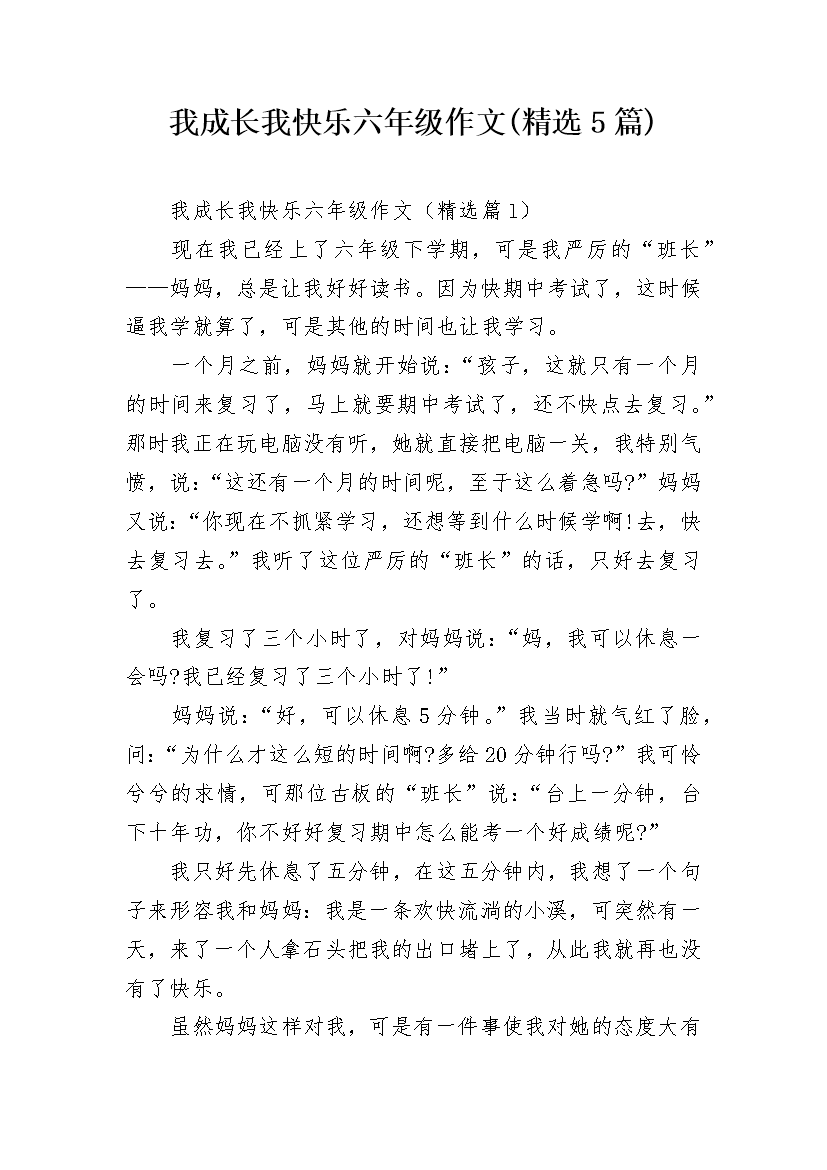 我成长我快乐六年级作文(精选5篇)

我成长我快乐六年级作文（精选篇1）

现在我已经上了六年级下学期，可是我严厉的“班长”——妈妈，总是让我好好读书。因为快期中考试了，这时候逼我学就算了，可是其他的时间也让我学习。

一个月之前，妈妈就开始说：“孩子，这就只有一个月的时间来复习了，马上就要期中考试了，还不快点去复习。”那时我正在玩电脑没有听，她就直接把电脑一关，我特别气愤，说：“这还有一个月的时间呢，至于这么着急吗?”妈妈又说：“你现在不抓紧学习，还想等到什么时候学啊!去，快去复习去。”我听了这位严厉的“班长”的话，只好去复习了。

我复习了三个小时了，对妈妈说：“妈，我可以休息一会吗?我已经复习了三个小时了!”

妈妈说：“好，可以休息5分钟。”我当时就气红了脸，问：“为什么才这么短的时间啊?多给20分钟行吗?”我可怜兮兮的求情，可那位古板的“班长”说：“台上一分钟，台下十年功，你不好好复习期中怎么能考一个好成绩呢?”

我只好先休息了五分钟，在这五分钟内，我想了一个句子来形容我和妈妈：我是一条欢快流淌的小溪，可突然有一天，来了一个人拿石头把我的出口堵上了，从此我就再也没有了快乐。

虽然妈妈这样对我，可是有一件事使我对她的态度大有